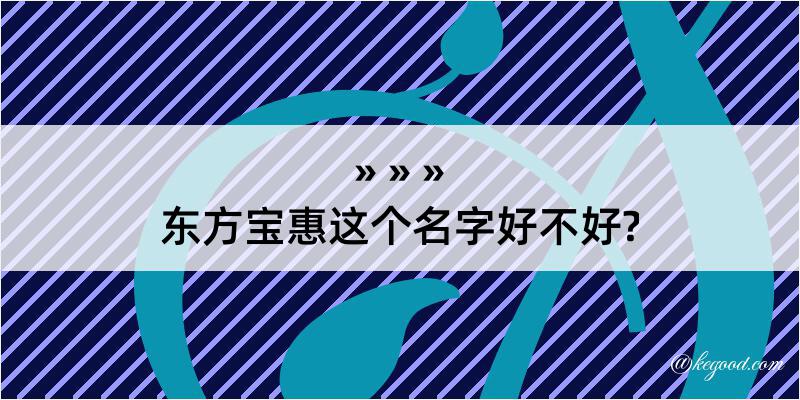 » » »
东方宝惠这个名字好不好?

@kegood.com